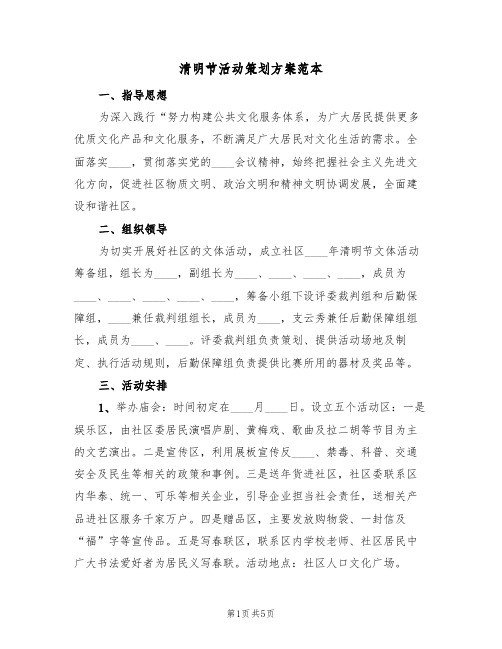 清明节活动策划方案范本

一、指导思想

为深入践行“努力构建公共文化服务体系，为广大居民提供更多优质文化产品和文化服务，不断满足广大居民对文化生活的需求。全面落实____，贯彻落实党的____会议精神，始终把握社会主义先进文化方向，促进社区物质文明、政治文明和精神文明协调发展，全面建设和谐社区。

二、组织领导

为切实开展好社区的文体活动，成立社区____年清明节文体活动筹备组，组长为____，副组长为____、____、____、____，成员为____、____、____、____、____，筹备小组下设评委裁判组和后勤保障组，____兼任裁判组组长，成员为____，支云秀兼任后勤保障组组长，成员为____、____。评委裁判组负责策划、提供活动场地及制定、执行活动规则，后勤保障组负责提供比赛所用的器材及奖品等。

三、活动安排

1、举办庙会：时间初定在____月____日。设立五个活动区：一是娱乐区，由社区委居民演唱庐剧、黄梅戏、歌曲及拉二胡等节目为主的文艺演出。二是宣传区，利用展板宣传反____、禁毒、科普、交通安全及民生等相关的政策和事例。三是送年货进社区，社区委联系区内华泰、统一、可乐等相关企业，引导企业担当社会责任，送相关产品进社区服务千家万户。四是赠品区，主要发放购物袋、一封信及“福”字等宣传品。五是写春联区，联系区内学校老师、社区居民中广大书法爱好者为居民义写春联。活动地点：社区人口文化广场。

第1页 共5页